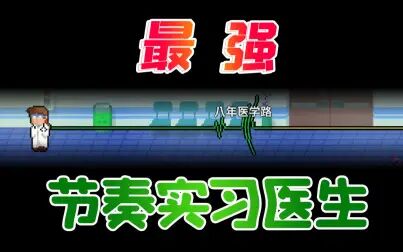 最强

八年医学路

节奏实习医生